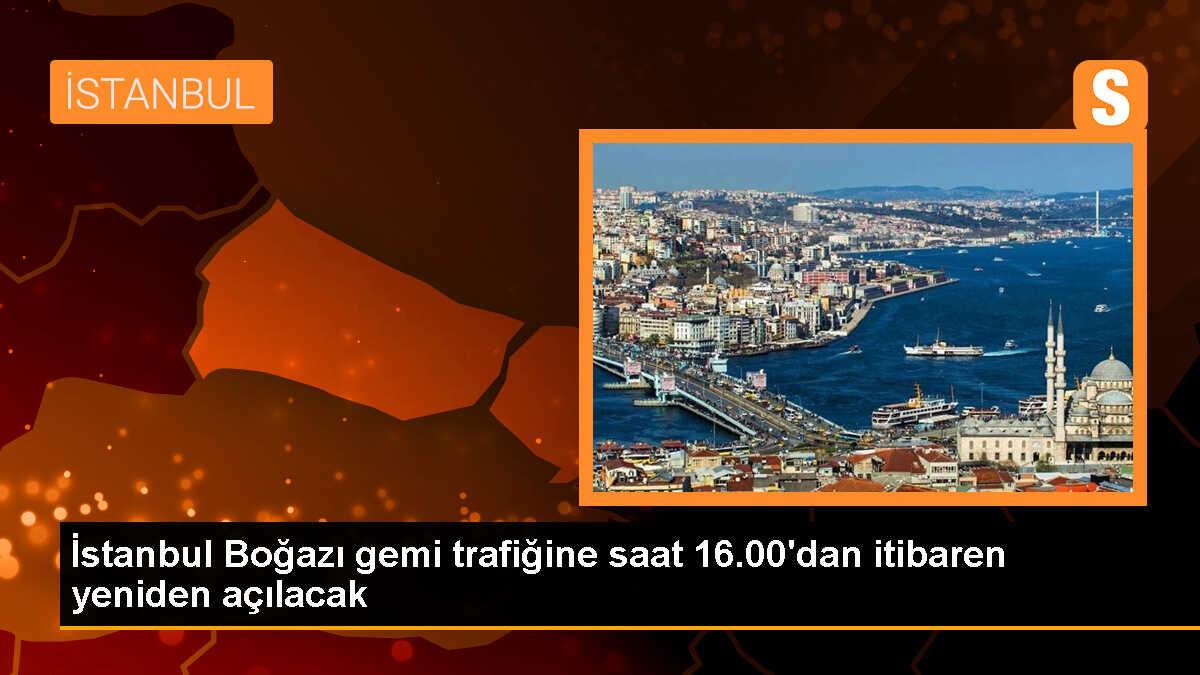 İSTANBUL

S

İstanbul Boğazı gemi trafiğine saat 16.00'dan itibaren yeniden açılacak